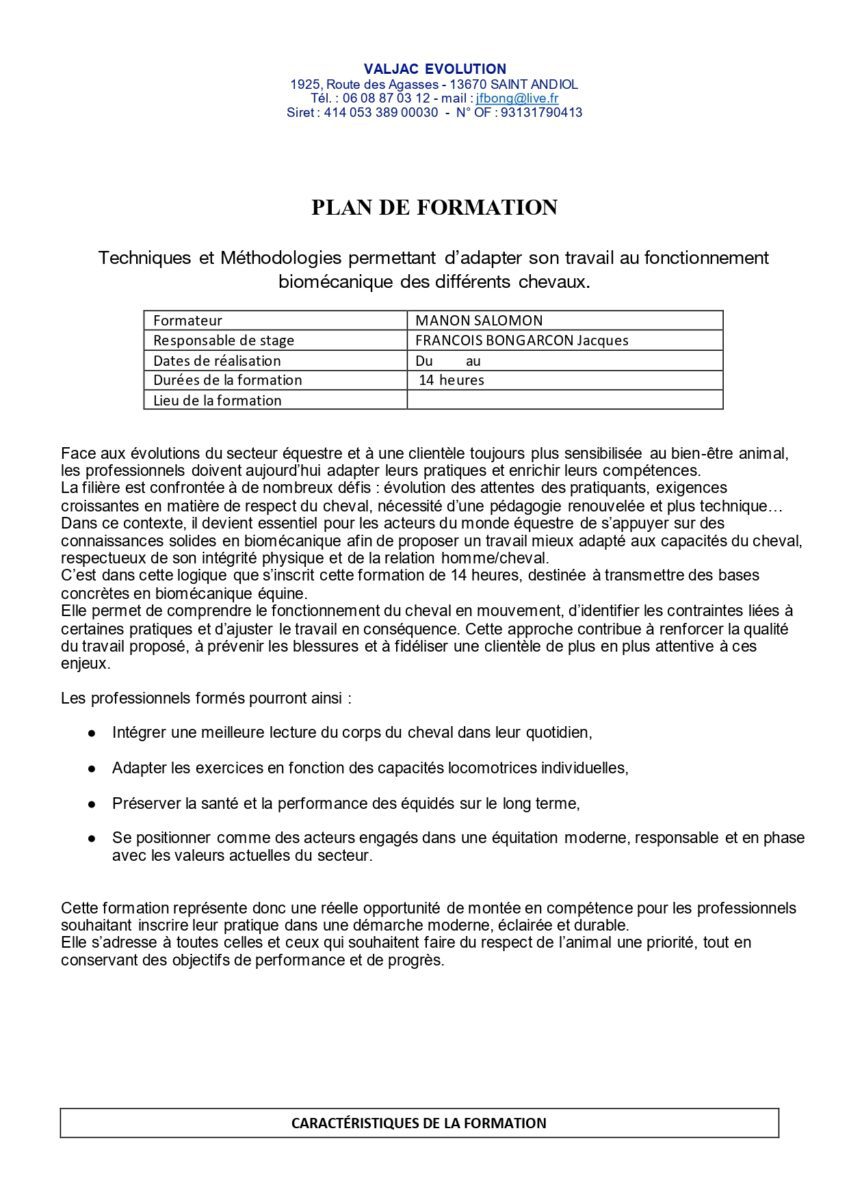 VALJAC EVOLUTION
1925, Route des Agasses - 13670 SAINT ANDIOL
Tél. : 06 08 87 03 12 - mail : jfbong@live.fr
Siret : 414 053 389 00030 - N° OF : 93131790413

PLAN DE FORMATION

Techniques et Méthodologies permettant d'adapter son travail au fonctionnement biomécanique des différents chevaux.

| Formateur | MANON SALOMON |
|---|---|
| Responsable de stage | FRANCOIS BONGARCON Jacques |
| Dates de réalisation | Du au |
| Durées de la formation | 14 heures |
| Lieu de la formation | |

Face aux évolutions du secteur équestre et à une clientèle toujours plus sensibilisée au bien-être animal, les professionnels doivent aujourd'hui adapter leurs pratiques et enrichir leurs compétences.
La filière est confrontée à de nombreux défis : évolution des attentes des pratiquants, exigences croissantes en matière de respect du cheval, nécessité d'une pédagogie renouvelée et plus technique…
Dans ce contexte, il devient essentiel pour les acteurs du monde équestre de s'appuyer sur des connaissances solides en biomécanique afin de proposer un travail mieux adapté aux capacités du cheval, respectueux de son intégrité physique et de la relation homme/cheval.
C'est dans cette logique que s'inscrit cette formation de 14 heures, destinée à transmettre des bases concrètes en biomécanique équine.
Elle permet de comprendre le fonctionnement du cheval en mouvement, d'identifier les contraintes liées à certaines pratiques et d'ajuster le travail en conséquence. Cette approche contribue à renforcer la qualité du travail proposé, à prévenir les blessures et à fidéliser une clientèle de plus en plus attentive à ces enjeux.

Les professionnels formés pourront ainsi :

● Intégrer une meilleure lecture du corps du cheval dans leur quotidien,

● Adapter les exercices en fonction des capacités locomotrices individuelles,

● Préserver la santé et la performance des équidés sur le long terme,

● Se positionner comme des acteurs engagés dans une équitation moderne, responsable et en phase avec les valeurs actuelles du secteur.

Cette formation représente donc une réelle opportunité de montée en compétence pour les professionnels souhaitant inscrire leur pratique dans une démarche moderne, éclairée et durable.
Elle s'adresse à toutes celles et ceux qui souhaitent faire du respect de l'animal une priorité, tout en conservant des objectifs de performance et de progrès.

CARACTÉRISTIQUES DE LA FORMATION